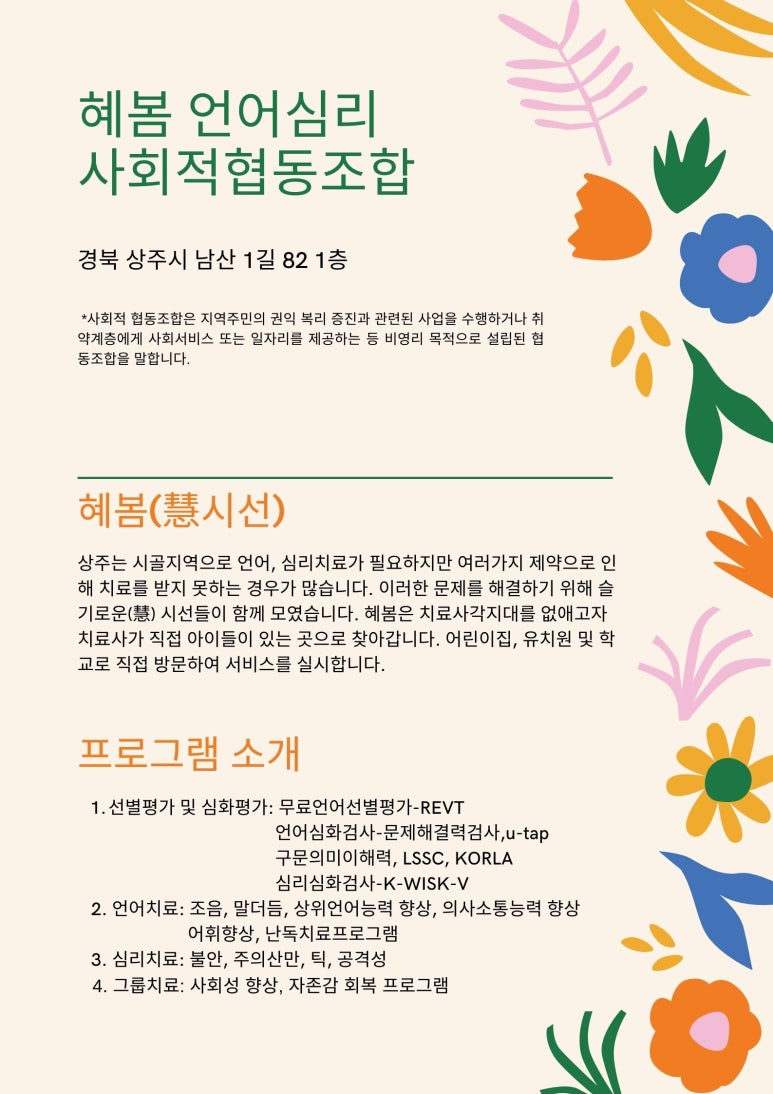 혜봄 언어심리
사회적협동조합

경북 상주시 남산 1길 82 1층

*사회적 협동조합은 지역주민의 권익 복리 증진과 관련된 사업을 수행하거나 취약계층에게 사회서비스 또는 일자리를 제공하는 등 비영리 목적으로 설립된 협동조합을 말합니다.

혜봄(慧시선)

상주는 시골지역으로 언어, 심리치료가 필요하지만 여러가지 제약으로 인해 치료를 받지 못하는 경우가 많습니다. 이러한 문제를 해결하기 위해 슬기로운(慧) 시선들이 함께 모였습니다. 혜봄은 치료사각지대를 없애고자 치료사가 직접 아이들이 있는 곳으로 찾아갑니다. 어린이집, 유치원 및 학교로 직접 방문하여 서비스를 실시합니다.

프로그램 소개

1. 선별평가 및 심화평가: 무료언어선별평가-REVT
언어심화검사-문제해결력검사,u-tap
구문의미이해력, LSSC, KORLA
심리심화검사-K-WISK-V
2. 언어치료: 조음, 말더듬, 상위언어능력 향상, 의사소통능력 향상
어휘향상, 난독치료프로그램
3. 심리치료: 불안, 주의산만, 틱, 공격성
4. 그룹치료: 사회성 향상, 자존감 회복 프로그램